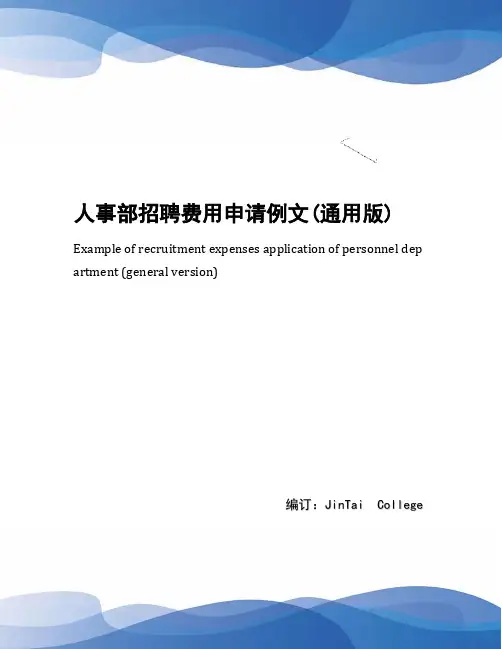 人事部招聘费用申请例文(通用版)

Example of recruitment expenses application of personnel department (general version)

编订：JinTai College